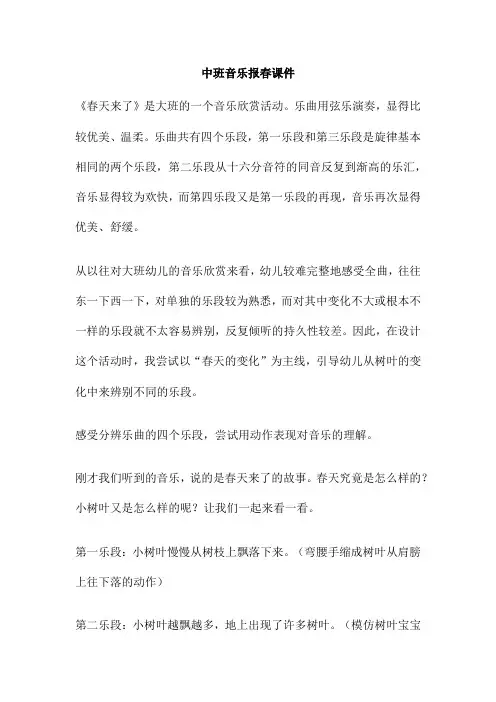 中班音乐报春课件

《春天来了》是大班的一个音乐欣赏活动。乐曲用弦乐演奏，显得比较优美、温柔。乐曲共有四个乐段，第一乐段和第三乐段是旋律基本相同的两个乐段，第二乐段从十六分音符的同音反复到渐高的乐汇，音乐显得较为欢快，而第四乐段又是第一乐段的再现，音乐再次显得优美、舒缓。

从以往对大班幼儿的音乐欣赏来看，幼儿较难完整地感受全曲，往往东一下西一下，对单独的乐段较为熟悉，而对其中变化不大或根本不一样的乐段就不太容易辨别，反复倾听的持久性较差。因此，在设计这个活动时，我尝试以“春天的变化”为主线，引导幼儿从树叶的变化中来辨别不同的乐段。

感受分辨乐曲的四个乐段，尝试用动作表现对音乐的理解。

刚才我们听到的音乐，说的是春天来了的故事。春天究竟是怎么样的？小树叶又是怎么样的呢？让我们一起来看一看。

第一乐段：小树叶慢慢从树枝上飘落下来。（弯腰手缩成树叶从肩膀上往下落的动作）

第二乐段：小树叶越飘越多，地上出现了许多树叶。（模仿树叶宝宝